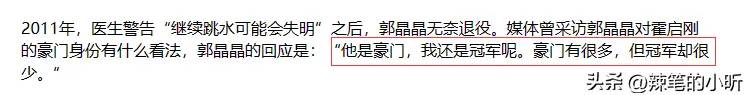 2011年，医生警告“继续跳水可能会失明”之后，郭晶晶无奈退役。媒体曾采访郭晶晶对霍启刚的豪门身份有什么看法，郭晶晶的回应是：“他是豪门，我还是冠军呢。豪门有很多，但冠军却很少。”

头条 @辣笔的小昕